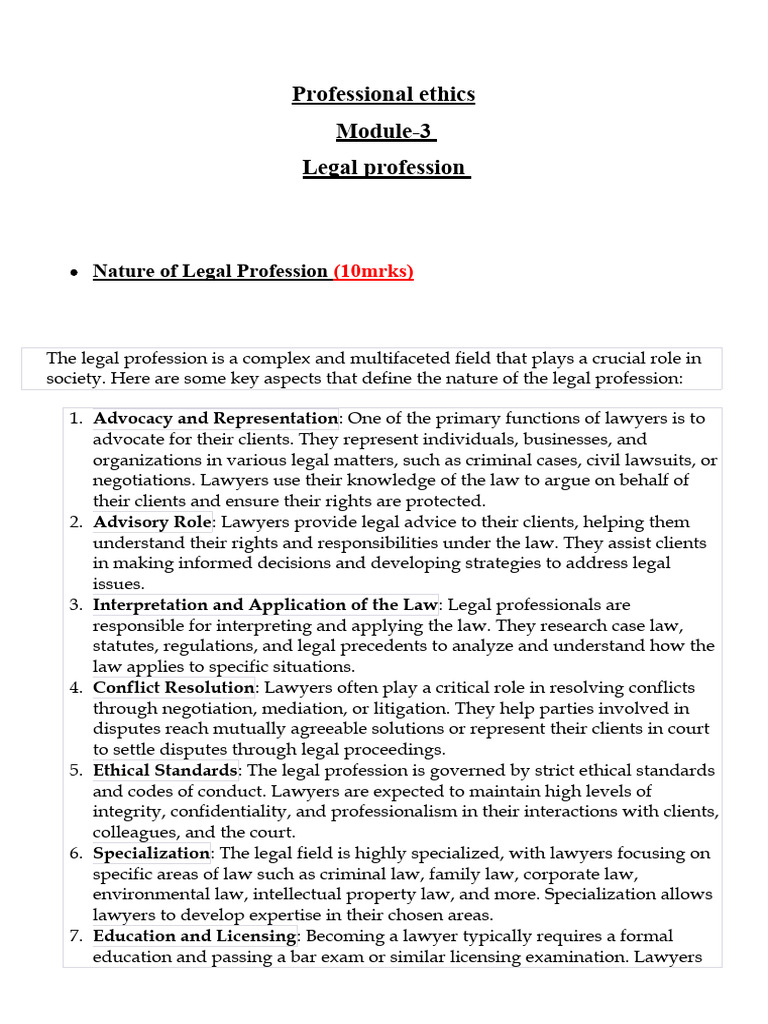 Professional ethics

Module-3

Legal profession

• Nature of Legal Profession (10mrks)

The legal profession is a complex and multifaceted field that plays a crucial role in society. Here are some key aspects that define the nature of the legal profession:

1. Advocacy and Representation: One of the primary functions of lawyers is to advocate for their clients. They represent individuals, businesses, and organizations in various legal matters, such as criminal cases, civil lawsuits, or negotiations. Lawyers use their knowledge of the law to argue on behalf of their clients and ensure their rights are protected.
2. Advisory Role: Lawyers provide legal advice to their clients, helping them understand their rights and responsibilities under the law. They assist clients in making informed decisions and developing strategies to address legal issues.
3. Interpretation and Application of the Law: Legal professionals are responsible for interpreting and applying the law. They research case law, statutes, regulations, and legal precedents to analyze and understand how the law applies to specific situations.
4. Conflict Resolution: Lawyers often play a critical role in resolving conflicts through negotiation, mediation, or litigation. They help parties involved in disputes reach mutually agreeable solutions or represent their clients in court to settle disputes through legal proceedings.
5. Ethical Standards: The legal profession is governed by strict ethical standards and codes of conduct. Lawyers are expected to maintain high levels of integrity, confidentiality, and professionalism in their interactions with clients, colleagues, and the court.
6. Specialization: The legal field is highly specialized, with lawyers focusing on specific areas of law such as criminal law, family law, corporate law, environmental law, intellectual property law, and more. Specialization allows lawyers to develop expertise in their chosen areas.
7. Education and Licensing: Becoming a lawyer typically requires a formal education and passing a bar exam or similar licensing examination. Lawyers